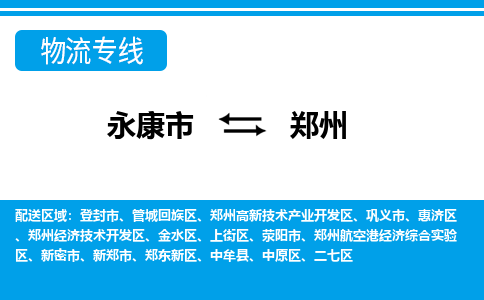 物流专线

永康市 郑州

配送区域：登封市、管城回族区、郑州高新技术产业开发区、巩义市、惠济区、郑州经济技术开发区、金水区、上街区、荥阳市、郑州航空港经济综合实验区、新密市、新郑市、郑东新区、中牟县、中原区、二七区